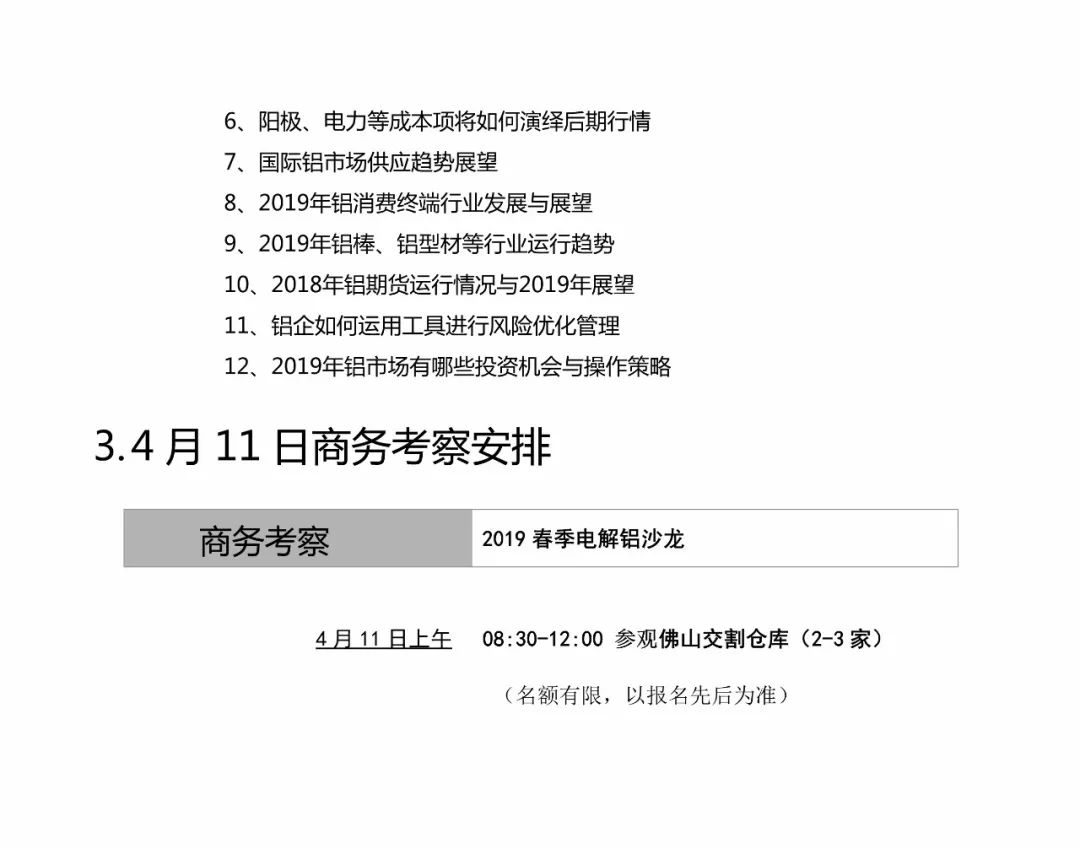 6、阳极、电力等成本项将如何演绎后期行情
7、国际铝市场供应趋势展望
8、2019年铝消费终端行业发展与展望
9、2019年铝棒、铝型材等行业运行趋势
10、2018年铝期货运行情况与2019年展望
11、铝企如何运用工具进行风险优化管理
12、2019年铝市场有哪些投资机会与操作策略

3.4 月 11 日商务考察安排

| 商务考察 | 2019 春季电解铝沙龙 |
|---|---|

4 月 11 日上午　08:30-12:00 参观佛山交割仓库（2-3 家）

（名额有限，以报名先后为准）